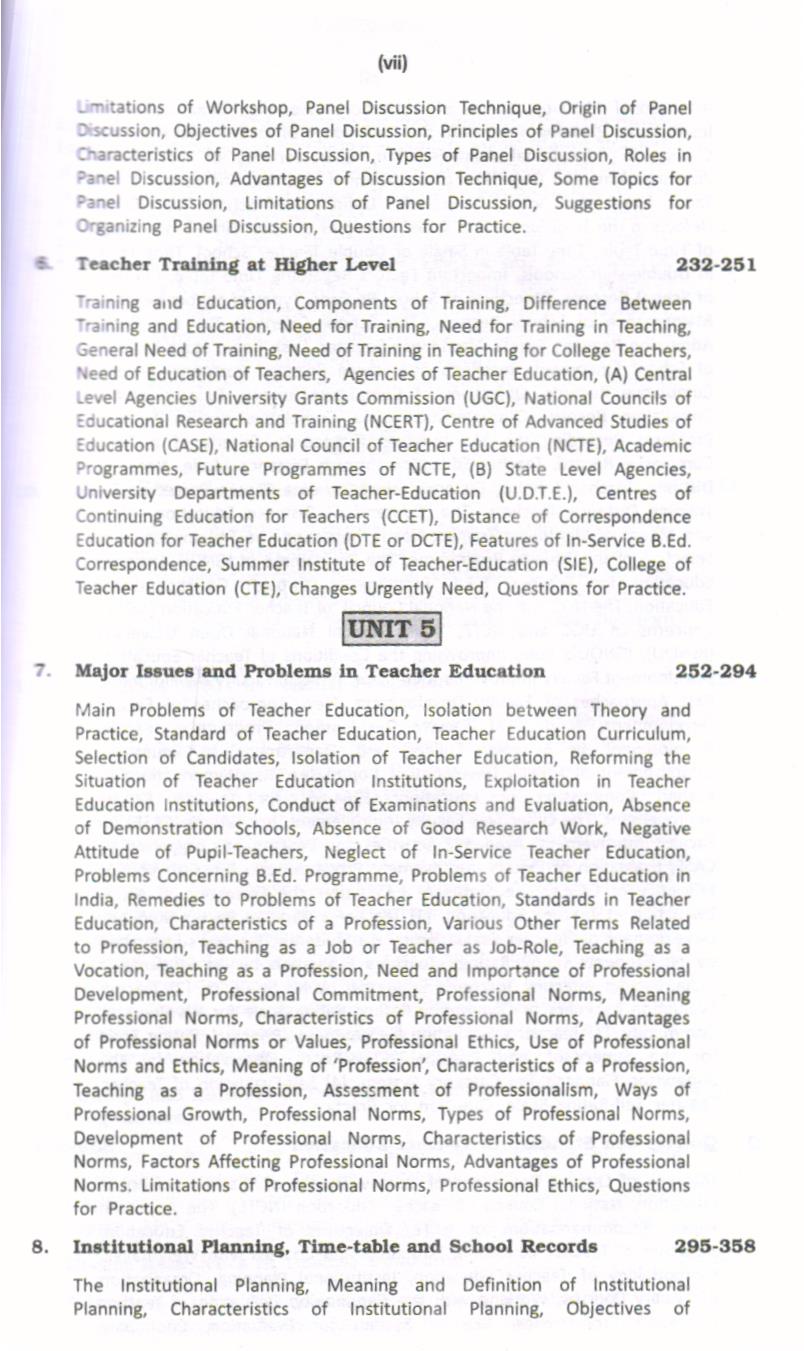 (vii)

Limitations of Workshop, Panel Discussion Technique, Origin of Panel Discussion, Objectives of Panel Discussion, Principles of Panel Discussion, Characteristics of Panel Discussion, Types of Panel Discussion, Roles in Panel Discussion, Advantages of Discussion Technique, Some Topics for Panel Discussion, Limitations of Panel Discussion, Suggestions for Organizing Panel Discussion, Questions for Practice.

6. Teacher Training at Higher Level 232-251

Training and Education, Components of Training, Difference Between Training and Education, Need for Training, Need for Training in Teaching, General Need of Training, Need of Training in Teaching for College Teachers, Need of Education of Teachers, Agencies of Teacher Education, (A) Central Level Agencies University Grants Commission (UGC), National Councils of Educational Research and Training (NCERT), Centre of Advanced Studies of Education (CASE), National Council of Teacher Education (NCTE), Academic Programmes, Future Programmes of NCTE, (B) State Level Agencies, University Departments of Teacher-Education (U.D.T.E.), Centres of Continuing Education for Teachers (CCET), Distance of Correspondence Education for Teacher Education (DTE or DCTE), Features of In-Service B.Ed. Correspondence, Summer Institute of Teacher-Education (SIE), College of Teacher Education (CTE), Changes Urgently Need, Questions for Practice.

UNIT 5

7. Major Issues and Problems in Teacher Education 252-294

Main Problems of Teacher Education, Isolation between Theory and Practice, Standard of Teacher Education, Teacher Education Curriculum, Selection of Candidates, Isolation of Teacher Education, Reforming the Situation of Teacher Education Institutions, Exploitation in Teacher Education Institutions, Conduct of Examinations and Evaluation, Absence of Demonstration Schools, Absence of Good Research Work, Negative Attitude of Pupil-Teachers, Neglect of In-Service Teacher Education, Problems Concerning B.Ed. Programme, Problems of Teacher Education in India, Remedies to Problems of Teacher Education, Standards in Teacher Education, Characteristics of a Profession, Various Other Terms Related to Profession, Teaching as a Job or Teacher as Job-Role, Teaching as a Vocation, Teaching as a Profession, Need and Importance of Professional Development, Professional Commitment, Professional Norms, Meaning Professional Norms, Characteristics of Professional Norms, Advantages of Professional Norms or Values, Professional Ethics, Use of Professional Norms and Ethics, Meaning of 'Profession', Characteristics of a Profession, Teaching as a Profession, Assessment of Professionalism, Ways of Professional Growth, Professional Norms, Types of Professional Norms, Development of Professional Norms, Characteristics of Professional Norms, Factors Affecting Professional Norms, Advantages of Professional Norms. Limitations of Professional Norms, Professional Ethics, Questions for Practice.

8. Institutional Planning, Time-table and School Records 295-358

The Institutional Planning, Meaning and Definition of Institutional Planning, Characteristics of Institutional Planning, Objectives of